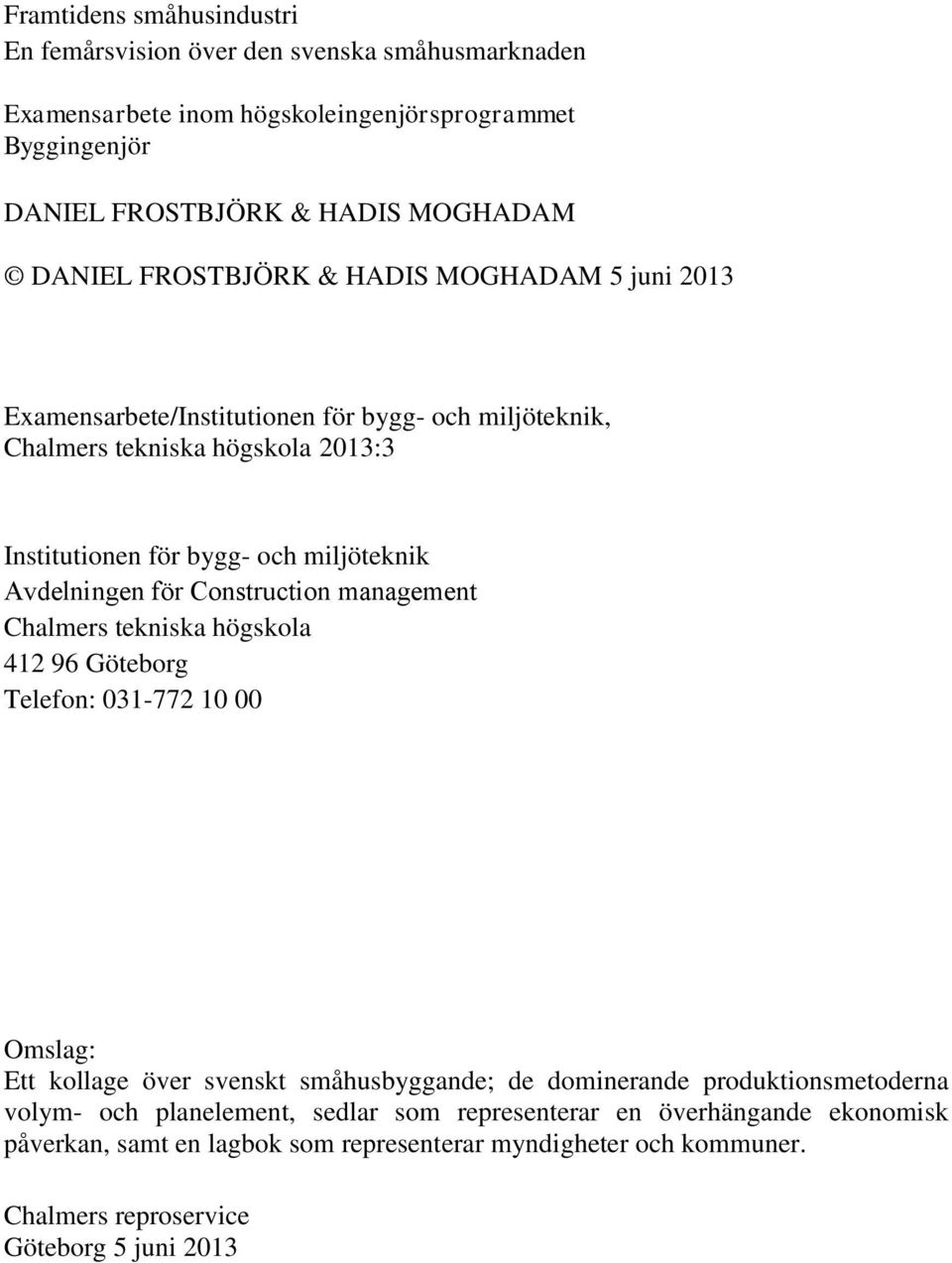 Framtidens småhusindustri
En femårsvision över den svenska småhusmarknaden

Examensarbete inom högskoleingenjörsprogrammet
Byggingenjör

DANIEL FROSTBJÖRK & HADIS MOGHADAM

© DANIEL FROSTBJÖRK & HADIS MOGHADAM 5 juni 2013

Examensarbete/Institutionen för bygg- och miljöteknik,
Chalmers tekniska högskola 2013:3

Institutionen för bygg- och miljöteknik
Avdelningen för Construction management
Chalmers tekniska högskola
412 96 Göteborg
Telefon: 031-772 10 00

Omslag:
Ett kollage över svenskt småhusbyggande; de dominerande produktionsmetoderna volym- och planelement, sedlar som representerar en överhängande ekonomisk påverkan, samt en lagbok som representerar myndigheter och kommuner.

Chalmers reproservice
Göteborg 5 juni 2013